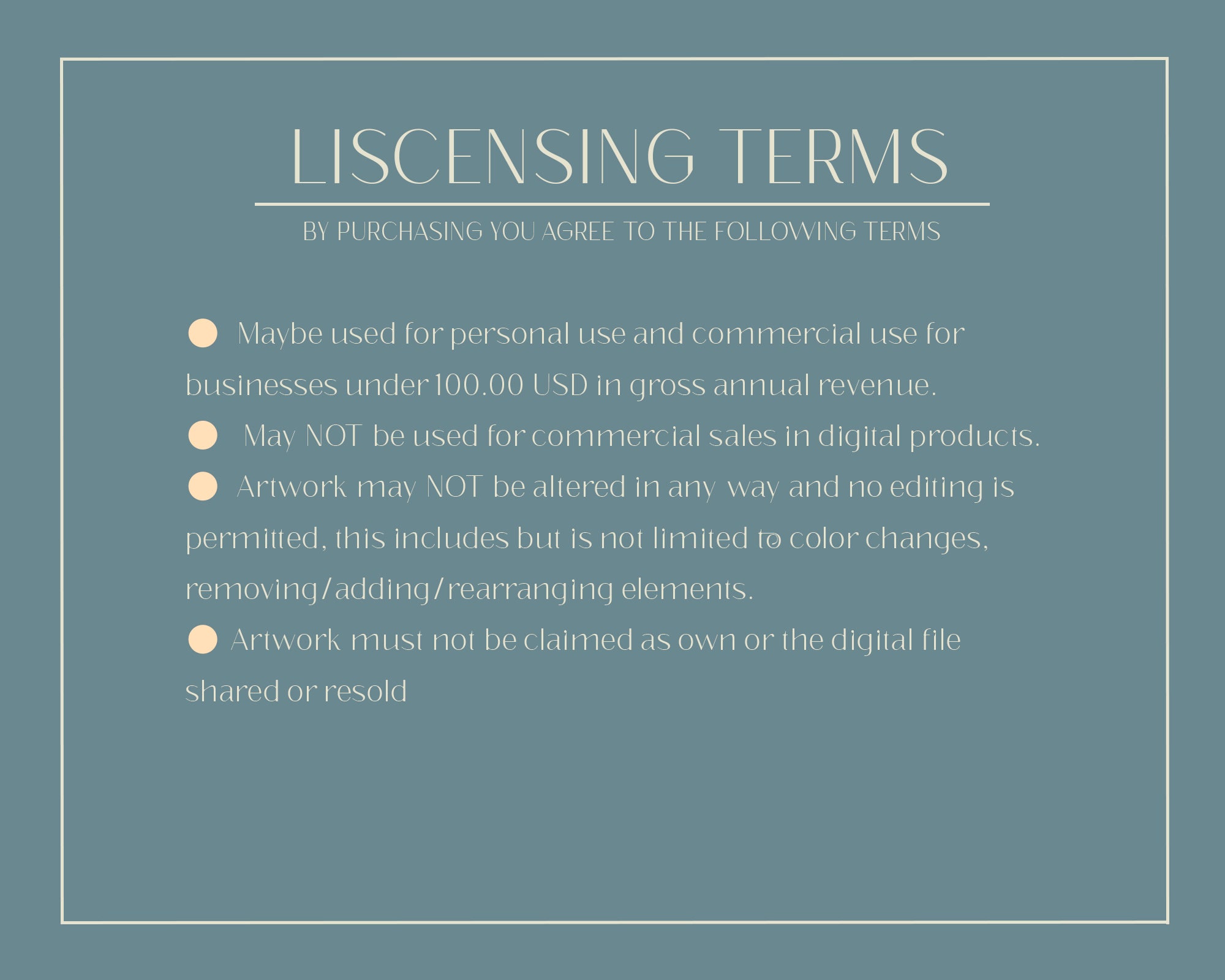 LISCENSING TERMS

BY PURCHASING YOU AGREE TO THE FOLLOWING TERMS

• Maybe used for personal use and commercial use for businesses under 100.00 USD in gross annual revenue.
• May NOT be used for commercial sales in digital products.
• Artwork may NOT be altered in any way and no editing is permitted, this includes but is not limited to color changes, removing/adding/rearranging elements.
• Artwork must not be claimed as own or the digital file shared or resold